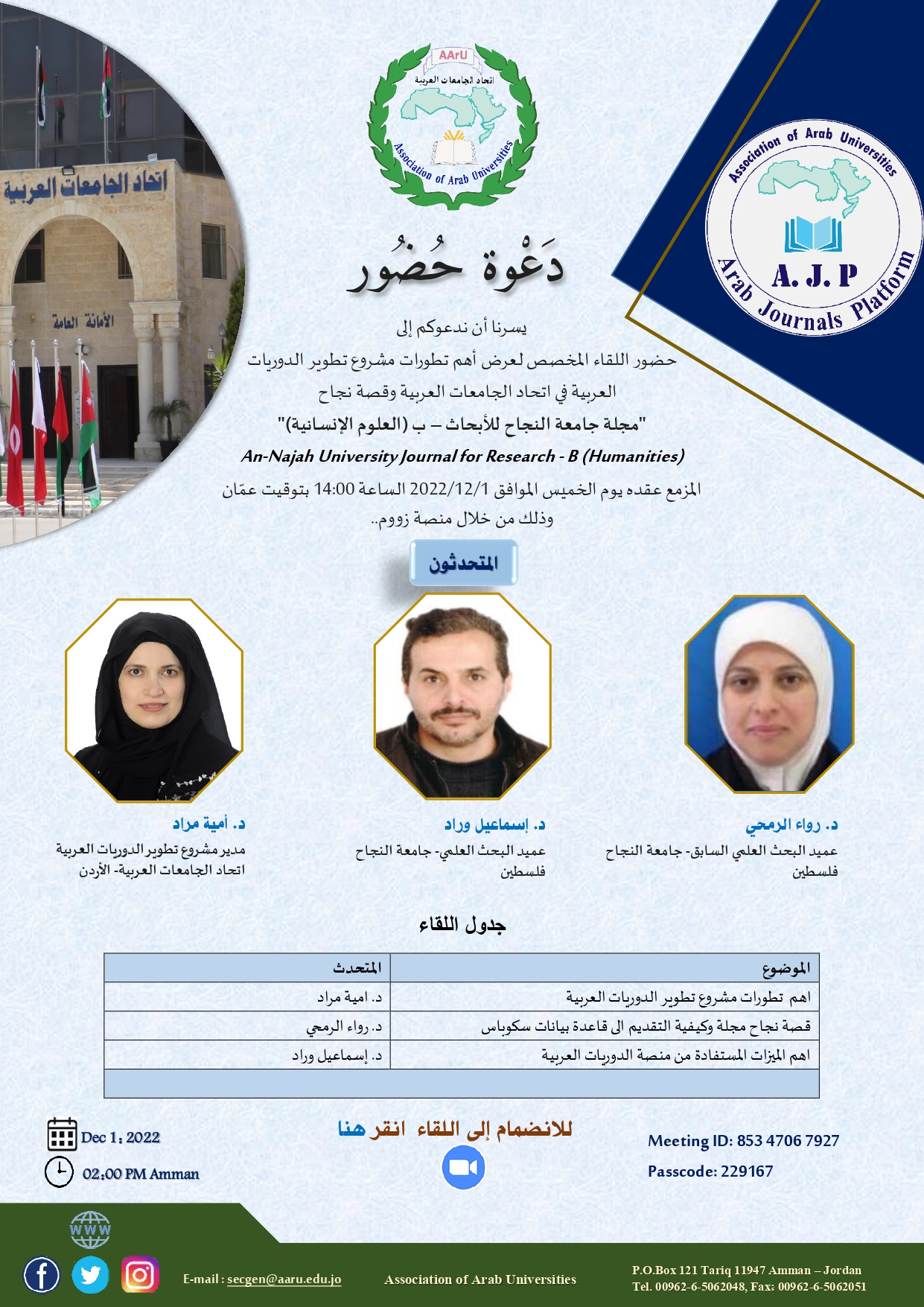 اتحاد الجامعات العربية

الأمانة العامة

AArU
اتحاد الجامعات العربية
Association of Arab Universities

Association of Arab Universities
A. J. P
Arab Journals Platform

دَعْوة حُضُور

يسرنا أن ندعوكم إلى
حضور اللقاء المخصص لعرض أهم تطورات مشروع تطوير الدوريات العربية في اتحاد الجامعات العربية وقصة نجاح
"مجلة جامعة النجاح للأبحاث – ب (العلوم الإنسانية)"
An-Najah University Journal for Research - B (Humanities)
المزمع عقده يوم الخميس الموافق 2022/12/1 الساعة 14:00 بتوقيت عمّان
وذلك من خلال منصة زووم..

المتحدثون

د. رواء الرمحي
عميد البحث العلمي السابق- جامعة النجاح
فلسطين

د. إسماعيل وراد
عميد البحث العلمي- جامعة النجاح
فلسطين

د. أمية مراد
مدير مشروع تطوير الدوريات العربية
اتحاد الجامعات العربية- الأردن

جدول اللقاء

| الموضوع | المتحدث |
|---|---|
| اهم تطورات مشروع تطوير الدوريات العربية | د. امية مراد |
| قصة نجاح مجلة وكيفية التقديم الى قاعدة بيانات سكوباس | د. رواء الرمحي |
| اهم الميزات المستفادة من منصة الدوريات العربية | د. إسماعيل وراد |
| | |

Dec 1, 2022
02:00 PM Amman

للانضمام إلى اللقاء انقر هنا

Meeting ID: 853 4706 7927
Passcode: 229167

WWW

E-mail : secgen@aaru.edu.jo
Association of Arab Universities
P.O.Box 121 Tariq 11947 Amman – Jordan
Tel. 00962-6-5062048, Fax: 00962-6-5062051